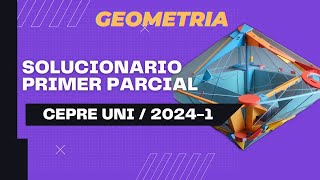 GEOMETRIA

SOLUCIONARIO PRIMER PARCIAL

CEPRE UNI / 2024-1